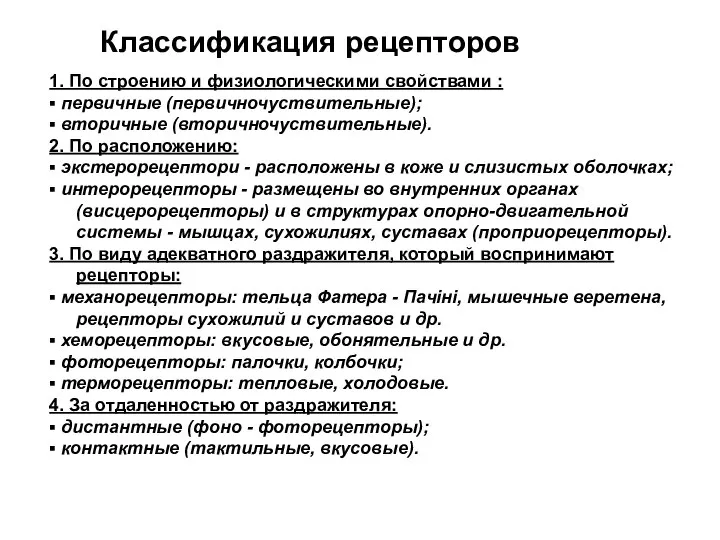 Классификация рецепторов

1. По строению и физиологическими свойствами :
▪ первичные (первичночуствительные);
▪ вторичные (вторичночуствительные).
2. По расположению:
▪ экстерорецептори - расположены в коже и слизистых оболочках;
▪ интерорецепторы - размещены во внутренних органах (висцерорецепторы) и в структурах опорно-двигательной системы - мышцах, сухожилиях, суставах (проприорецепторы).
3. По виду адекватного раздражителя, который воспринимают рецепторы:
▪ механорецепторы: тельца Фатера - Пачіні, мышечные веретена, рецепторы сухожилий и суставов и др.
▪ хеморецепторы: вкусовые, обонятельные и др.
▪ фоторецепторы: палочки, колбочки;
▪ терморецепторы: тепловые, холодовые.
4. За отдаленностью от раздражителя:
▪ дистантные (фоно - фоторецепторы);
▪ контактные (тактильные, вкусовые).